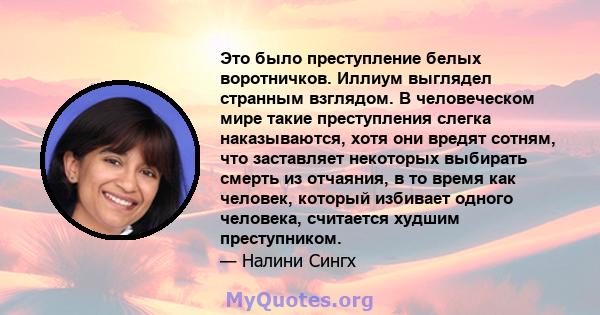 Это было преступление белых воротничков. Иллиум выглядел странным взглядом. В человеческом мире такие преступления слегка наказываются, хотя они вредят сотням, что заставляет некоторых выбирать смерть из отчаяния, в то время как человек, который избивает одного человека, считается худшим преступником.
— Налини Сингх

MyQuotes.org